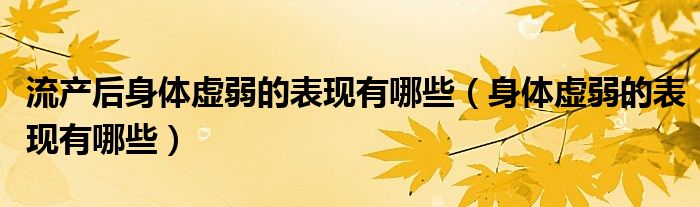 流产后身体虚弱的表现有哪些（身体虚弱的表现有哪些）